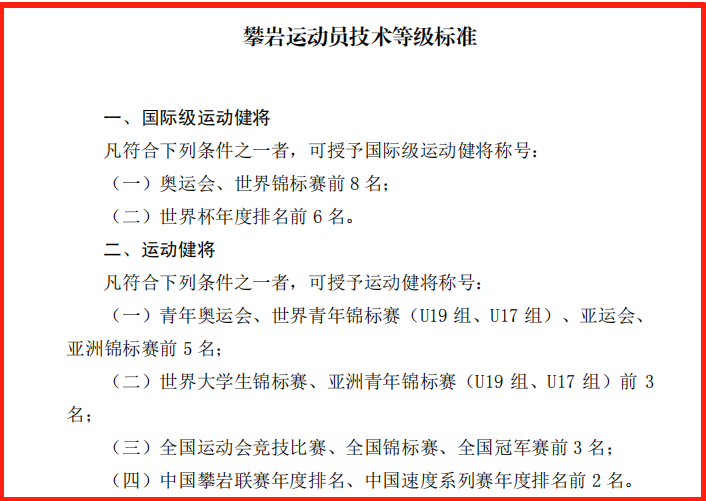 攀岩运动员技术等级标准

一、国际级运动健将

凡符合下列条件之一者，可授予国际级运动健将称号：

（一）奥运会、世界锦标赛前 8 名；

（二）世界杯年度排名前 6 名。

二、运动健将

凡符合下列条件之一者，可授予运动健将称号：

（一）青年奥运会、世界青年锦标赛（U19 组、U17 组）、亚运会、亚洲锦标赛前 5 名；

（二）世界大学生锦标赛、亚洲青年锦标赛（U19 组、U17 组）前 3 名；

（三）全国运动会竞技比赛、全国锦标赛、全国冠军赛前 3 名；

（四）中国攀岩联赛年度排名、中国速度系列赛年度排名前 2 名。